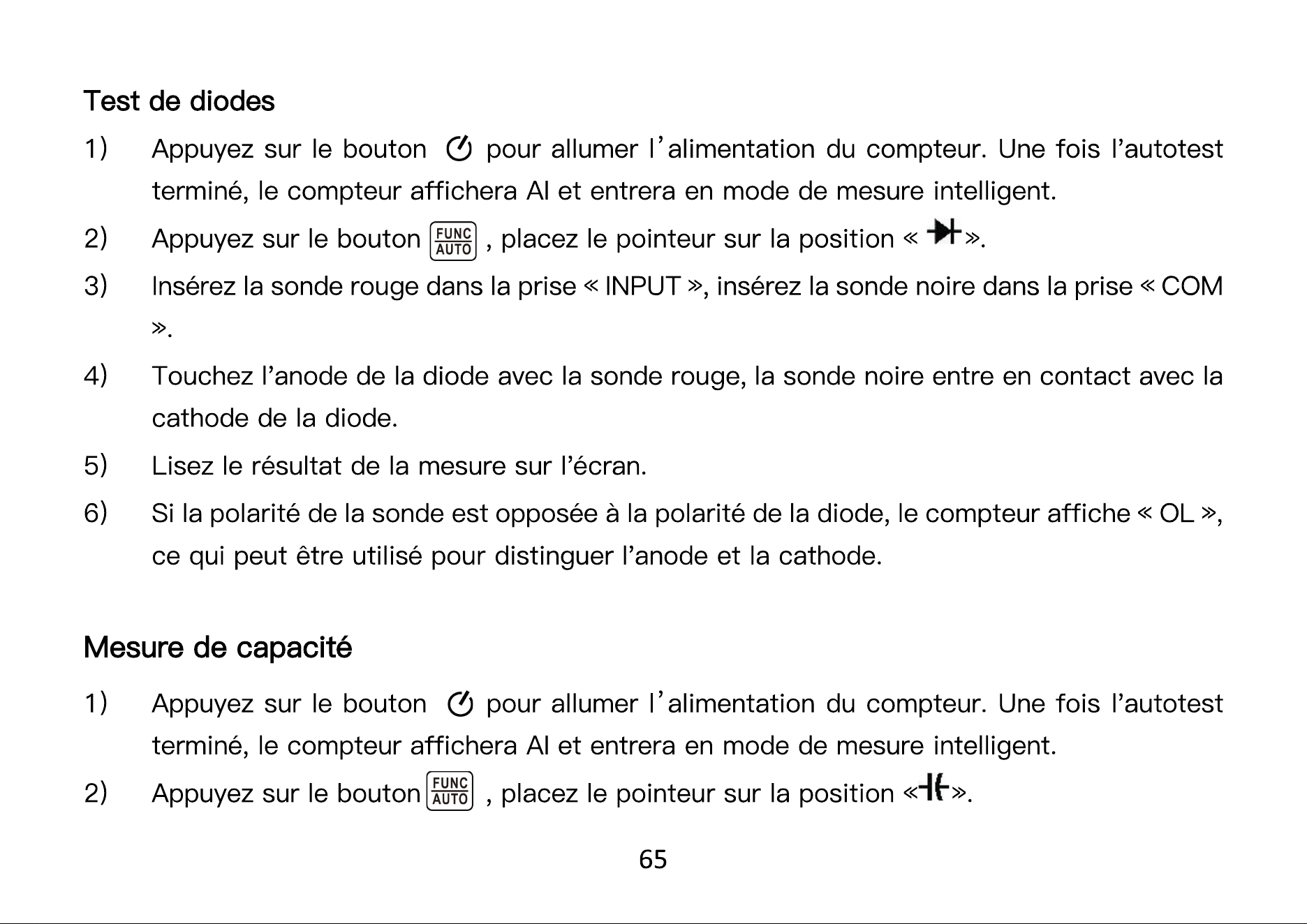 Test de diodes

1) Appuyez sur le bouton pour allumer l'alimentation du compteur. Une fois l'autotest terminé, le compteur affichera AI et entrera en mode de mesure intelligent.

2) Appuyez sur le bouton FUNC AUTO , placez le pointeur sur la position « ».

3) Insérez la sonde rouge dans la prise « INPUT », insérez la sonde noire dans la prise « COM ».

4) Touchez l'anode de la diode avec la sonde rouge, la sonde noire entre en contact avec la cathode de la diode.

5) Lisez le résultat de la mesure sur l'écran.

6) Si la polarité de la sonde est opposée à la polarité de la diode, le compteur affiche « OL », ce qui peut être utilisé pour distinguer l'anode et la cathode.

Mesure de capacité

1) Appuyez sur le bouton pour allumer l'alimentation du compteur. Une fois l'autotest terminé, le compteur affichera AI et entrera en mode de mesure intelligent.

2) Appuyez sur le bouton FUNC AUTO , placez le pointeur sur la position « ».

65